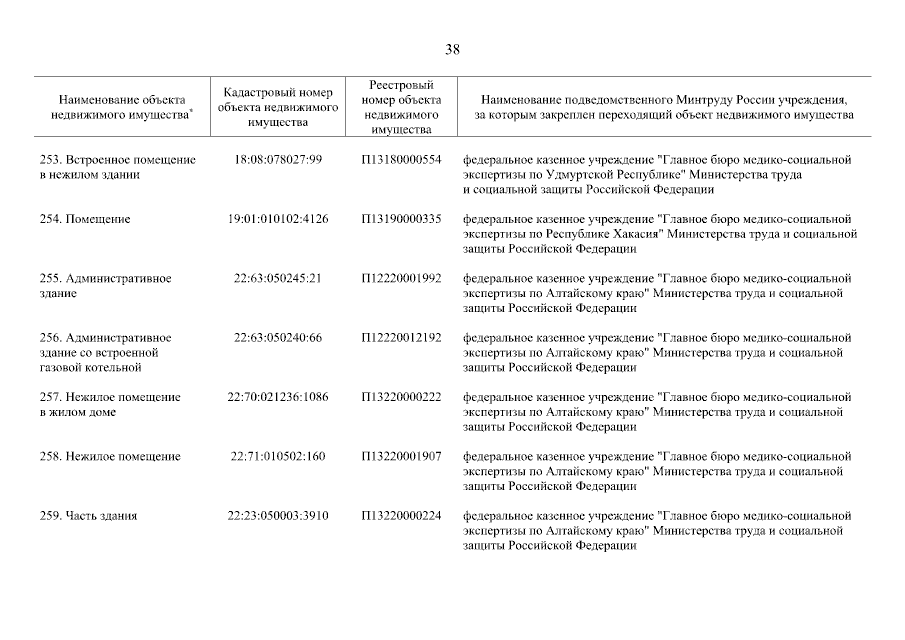 38

| Наименование объекта недвижимого имущества* | Кадастровый номер объекта недвижимого имущества | Реестровый номер объекта недвижимого имущества | Наименование подведомственного Минтруду России учреждения, за которым закреплен переходящий объект недвижимого имущества |
|---|---|---|---|
| 253. Встроенное помещение в нежилом здании | 18:08:078027:99 | П13180000554 | федеральное казенное учреждение "Главное бюро медико-социальной экспертизы по Удмуртской Республике" Министерства труда и социальной защиты Российской Федерации |
| 254. Помещение | 19:01:010102:4126 | П13190000335 | федеральное казенное учреждение "Главное бюро медико-социальной экспертизы по Республике Хакасия" Министерства труда и социальной защиты Российской Федерации |
| 255. Административное здание | 22:63:050245:21 | П12220001992 | федеральное казенное учреждение "Главное бюро медико-социальной экспертизы по Алтайскому краю" Министерства труда и социальной защиты Российской Федерации |
| 256. Административное здание со встроенной газовой котельной | 22:63:050240:66 | П12220012192 | федеральное казенное учреждение "Главное бюро медико-социальной экспертизы по Алтайскому краю" Министерства труда и социальной защиты Российской Федерации |
| 257. Нежилое помещение в жилом доме | 22:70:021236:1086 | П13220000222 | федеральное казенное учреждение "Главное бюро медико-социальной экспертизы по Алтайскому краю" Министерства труда и социальной защиты Российской Федерации |
| 258. Нежилое помещение | 22:71:010502:160 | П13220001907 | федеральное казенное учреждение "Главное бюро медико-социальной экспертизы по Алтайскому краю" Министерства труда и социальной защиты Российской Федерации |
| 259. Часть здания | 22:23:050003:3910 | П13220000224 | федеральное казенное учреждение "Главное бюро медико-социальной экспертизы по Алтайскому краю" Министерства труда и социальной защиты Российской Федерации |